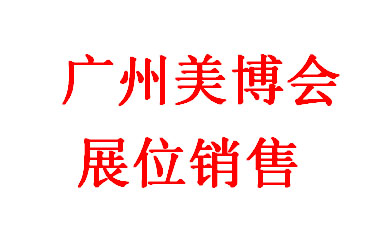 广州美博会
展位销售